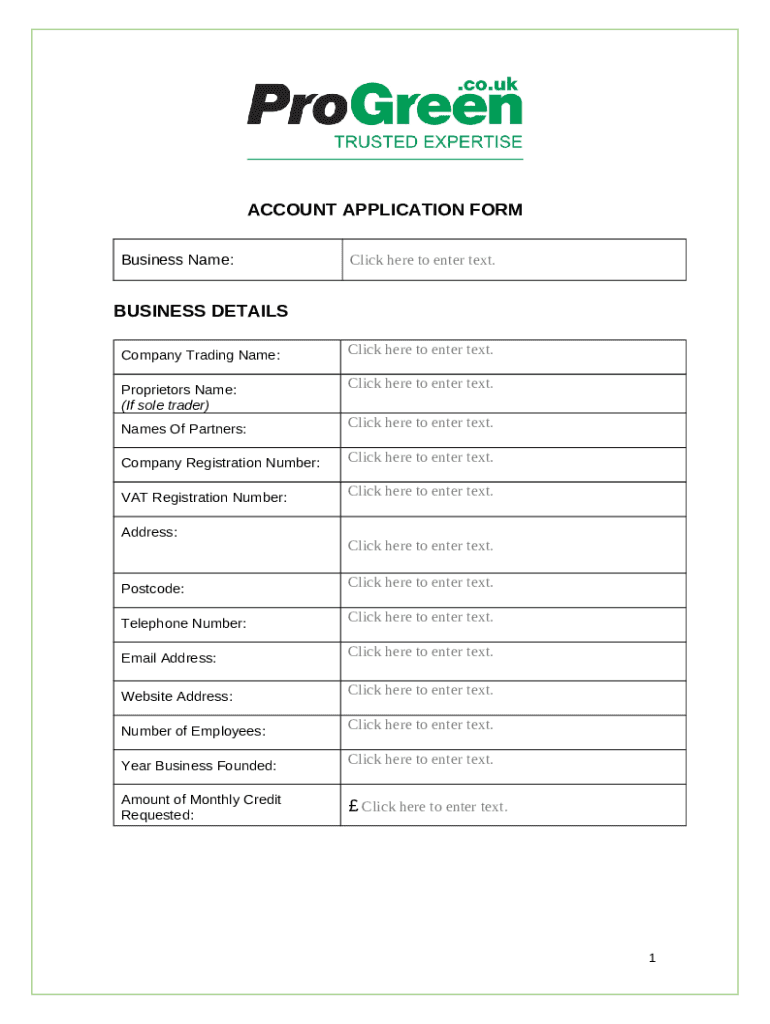 ProGreen.co.uk
TRUSTED EXPERTISE

ACCOUNT APPLICATION FORM

| Business Name: | Click here to enter text. |
|---|---|

BUSINESS DETAILS

| Company Trading Name: | Click here to enter text. |
|---|---|
| Proprietors Name: (If sole trader) | Click here to enter text. |
| Names Of Partners: | Click here to enter text. |
| Company Registration Number: | Click here to enter text. |
| VAT Registration Number: | Click here to enter text. |
| Address: | Click here to enter text. |
| Postcode: | Click here to enter text. |
| Telephone Number: | Click here to enter text. |
| Email Address: | Click here to enter text. |
| Website Address: | Click here to enter text. |
| Number of Employees: | Click here to enter text. |
| Year Business Founded: | Click here to enter text. |
| Amount of Monthly Credit Requested: | £ Click here to enter text. |

1